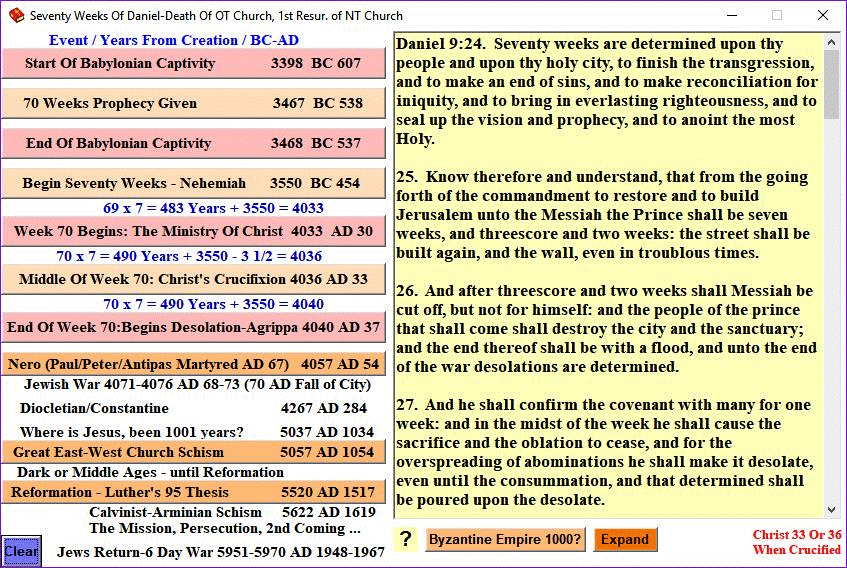 Seventy Weeks Of Daniel-Death Of OT Church, 1st Resur. of NT Church

Event / Years From Creation / BC-AD

Start Of Babylonian Captivity 3398 BC 607

70 Weeks Prophecy Given 3467 BC 538

End Of Babylonian Captivity 3468 BC 537

Begin Seventy Weeks - Nehemiah 3550 BC 454

69 x 7 = 483 Years + 3550 = 4033

Week 70 Begins: The Ministry Of Christ 4033 AD 30

70 x 7 = 490 Years + 3550 - 3 1/2 = 4036

Middle Of Week 70: Christ's Crucifixion 4036 AD 33

70 x 7 = 490 Years + 3550 = 4040

End Of Week 70:Begins Desolation-Agrippa 4040 AD 37

Nero (Paul/Peter/Antipas Martyred AD 67) 4057 AD 54

Jewish War 4071-4076 AD 68-73 (70 AD Fall of City)

Diocletian/Constantine 4267 AD 284

Where is Jesus, been 1001 years? 5037 AD 1034

Great East-West Church Schism 5057 AD 1054

Dark or Middle Ages - until Reformation

Reformation - Luther's 95 Thesis 5520 AD 1517

Calvinist-Arminian Schism 5622 AD 1619

The Mission, Persecution, 2nd Coming ...

Clear

Jews Return-6 Day War 5951-5970 AD 1948-1967

Daniel 9:24. Seventy weeks are determined upon thy people and upon thy holy city, to finish the transgression, and to make an end of sins, and to make reconciliation for iniquity, and to bring in everlasting righteousness, and to seal up the vision and prophecy, and to anoint the most Holy.

25. Know therefore and understand, that from the going forth of the commandment to restore and to build Jerusalem unto the Messiah the Prince shall be seven weeks, and threescore and two weeks: the street shall be built again, and the wall, even in troublous times.

26. And after threescore and two weeks shall Messiah be cut off, but not for himself: and the people of the prince that shall come shall destroy the city and the sanctuary; and the end thereof shall be with a flood, and unto the end of the war desolations are determined.

27. And he shall confirm the covenant with many for one week: and in the midst of the week he shall cause the sacrifice and the oblation to cease, and for the overspreading of abominations he shall make it desolate, even until the consummation, and that determined shall be poured upon the desolate.

?

Byzantine Empire 1000?

Expand

Christ 33 Or 36 When Crucified